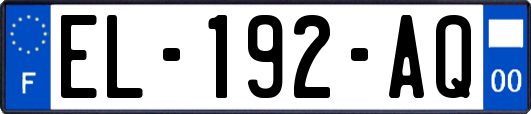 F
EL-192-AQ
00